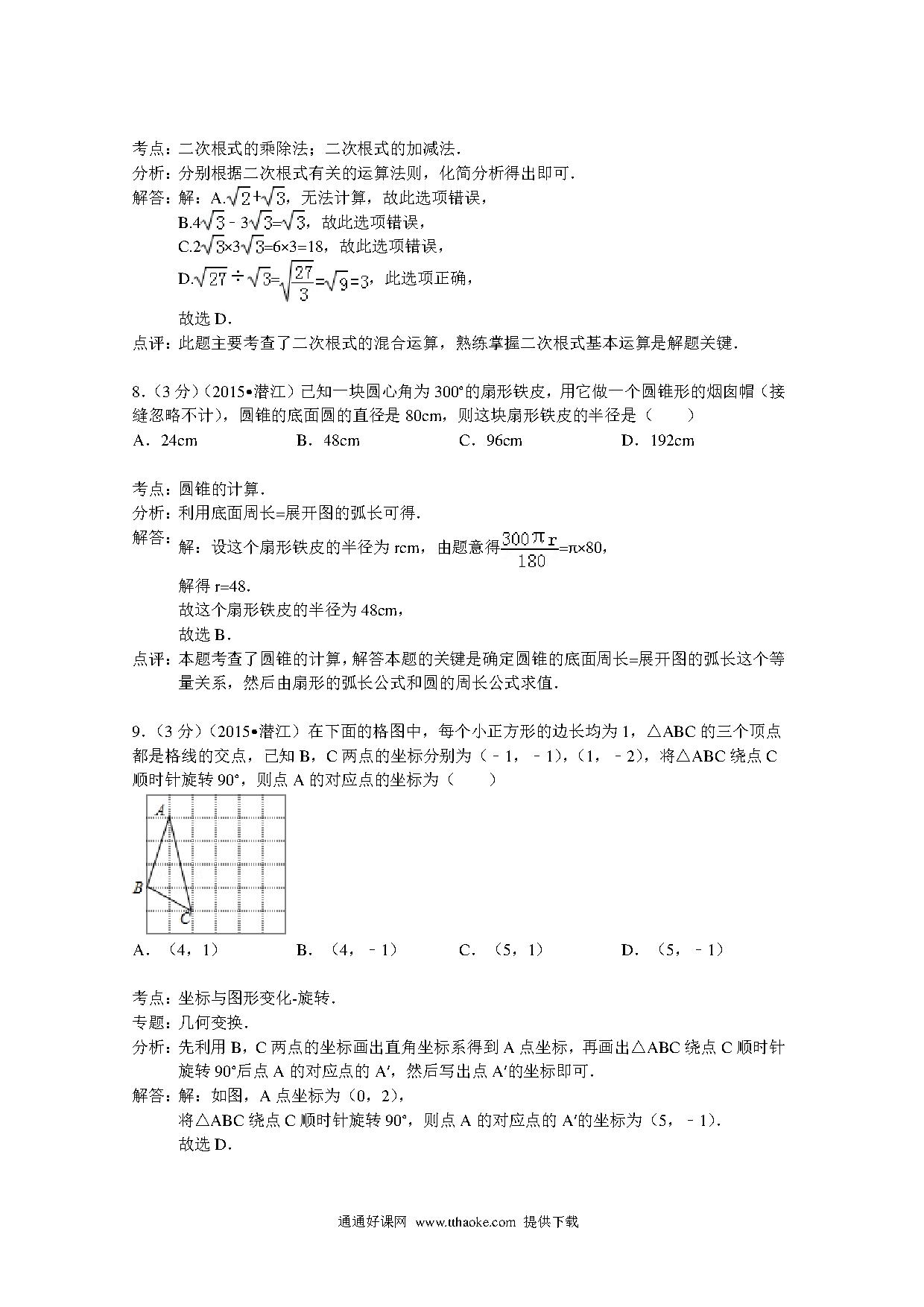 考点：二次根式的乘除法；二次根式的加减法．
分析：分别根据二次根式有关的运算法则，化简分析得出即可．
解答：解：A.$\sqrt{2}+\sqrt{3}$，无法计算，故此选项错误，
B.$4\sqrt{3}-3\sqrt{3}=\sqrt{3}$，故此选项错误，
C.$2\sqrt{3}\times3\sqrt{3}=6\times3=18$，故此选项错误，
D.$\sqrt{27}\div\sqrt{3}=\sqrt{\frac{27}{3}}=\sqrt{9}=3$，此选项正确，
故选 D．
点评：此题主要考查了二次根式的混合运算，熟练掌握二次根式基本运算是解题关键．

8．（3 分）（2015•潜江）已知一块圆心角为 300°的扇形铁皮，用它做一个圆锥形的烟囱帽（接缝忽略不计），圆锥的底面圆的直径是 80cm，则这块扇形铁皮的半径是（　　）
A．24cm　B．48cm　C．96cm　D．192cm

考点：圆锥的计算．
分析：利用底面周长=展开图的弧长可得．
解答：解：设这个扇形铁皮的半径为 rcm，由题意得$\frac{300\pi r}{180}=\pi\times80$，
解得 r=48．
故这个扇形铁皮的半径为 48cm，
故选 B．
点评：本题考查了圆锥的计算，解答本题的关键是确定圆锥的底面周长=展开图的弧长这个等量关系，然后由扇形的弧长公式和圆的周长公式求值．

9．（3 分）（2015•潜江）在下面的格图中，每个小正方形的边长均为 1，△ABC 的三个顶点都是格线的交点，已知 B，C 两点的坐标分别为（﹣1，﹣1），（1，﹣2），将△ABC 绕点 C 顺时针旋转 90°，则点 A 的对应点的坐标为（　　）

A
B
C

A．（4，1）　B．（4，﹣1）　C．（5，1）　D．（5，﹣1）

考点：坐标与图形变化-旋转．
专题：几何变换．
分析：先利用 B，C 两点的坐标画出直角坐标系得到 A 点坐标，再画出△ABC 绕点 C 顺时针旋转 90°后点 A 的对应点的 A′，然后写出点 A′的坐标即可．
解答：解：如图，A 点坐标为（0，2），
将△ABC 绕点 C 顺时针旋转 90°，则点 A 的对应点的 A′的坐标为（5，﹣1）．
故选 D．

通通好课网 www.tthaoke.com 提供下载